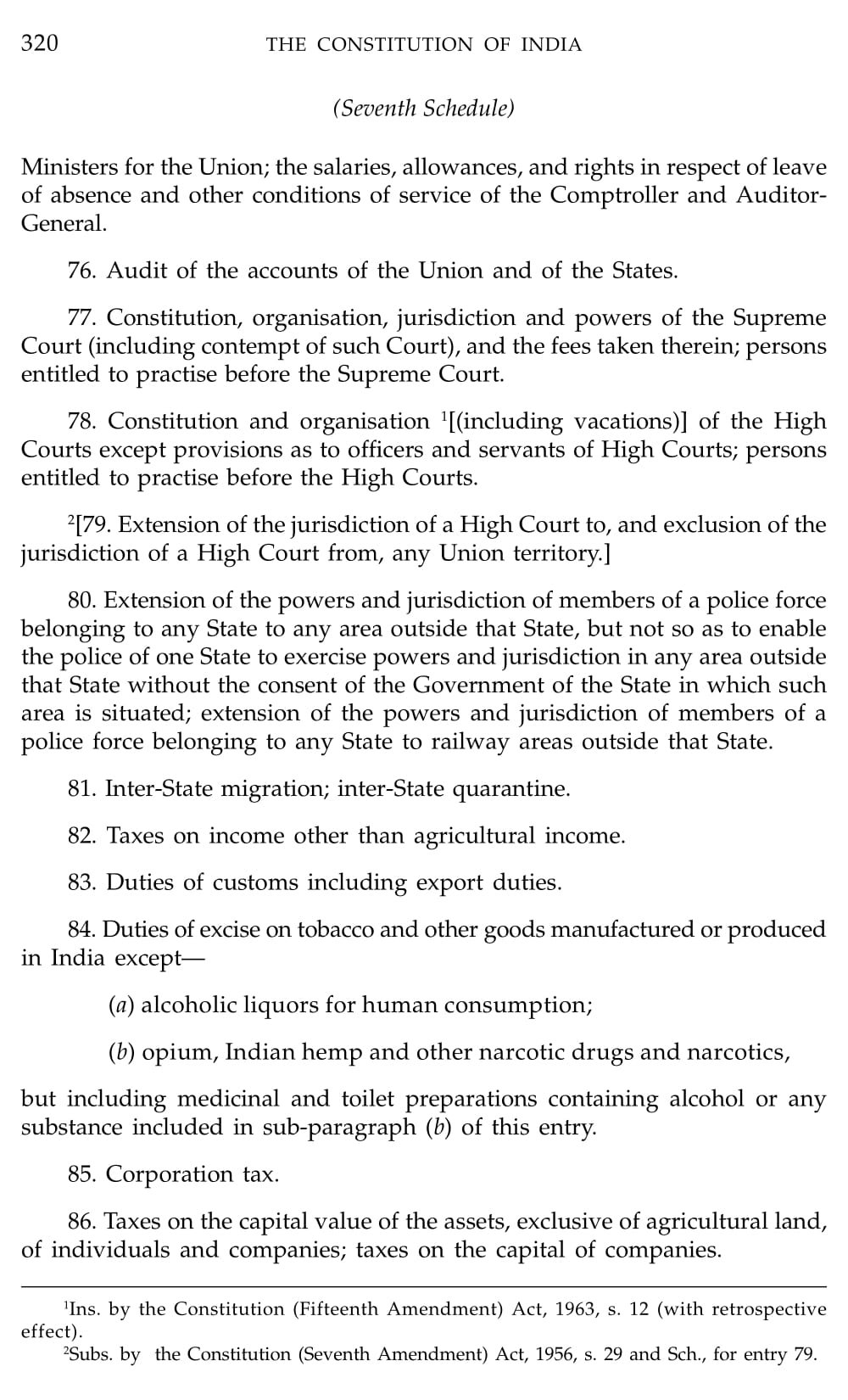 320 THE CONSTITUTION OF INDIA

(Seventh Schedule)

Ministers for the Union; the salaries, allowances, and rights in respect of leave of absence and other conditions of service of the Comptroller and Auditor-General.

76. Audit of the accounts of the Union and of the States.

77. Constitution, organisation, jurisdiction and powers of the Supreme Court (including contempt of such Court), and the fees taken therein; persons entitled to practise before the Supreme Court.

78. Constitution and organisation $^1$[(including vacations)] of the High Courts except provisions as to officers and servants of High Courts; persons entitled to practise before the High Courts.

$^2$[79. Extension of the jurisdiction of a High Court to, and exclusion of the jurisdiction of a High Court from, any Union territory.]

80. Extension of the powers and jurisdiction of members of a police force belonging to any State to any area outside that State, but not so as to enable the police of one State to exercise powers and jurisdiction in any area outside that State without the consent of the Government of the State in which such area is situated; extension of the powers and jurisdiction of members of a police force belonging to any State to railway areas outside that State.

81. Inter-State migration; inter-State quarantine.

82. Taxes on income other than agricultural income.

83. Duties of customs including export duties.

84. Duties of excise on tobacco and other goods manufactured or produced in India except—

(a) alcoholic liquors for human consumption;

(b) opium, Indian hemp and other narcotic drugs and narcotics,

but including medicinal and toilet preparations containing alcohol or any substance included in sub-paragraph (b) of this entry.

85. Corporation tax.

86. Taxes on the capital value of the assets, exclusive of agricultural land, of individuals and companies; taxes on the capital of companies.

$^1$Ins. by the Constitution (Fifteenth Amendment) Act, 1963, s. 12 (with retrospective effect).
$^2$Subs. by the Constitution (Seventh Amendment) Act, 1956, s. 29 and Sch., for entry 79.